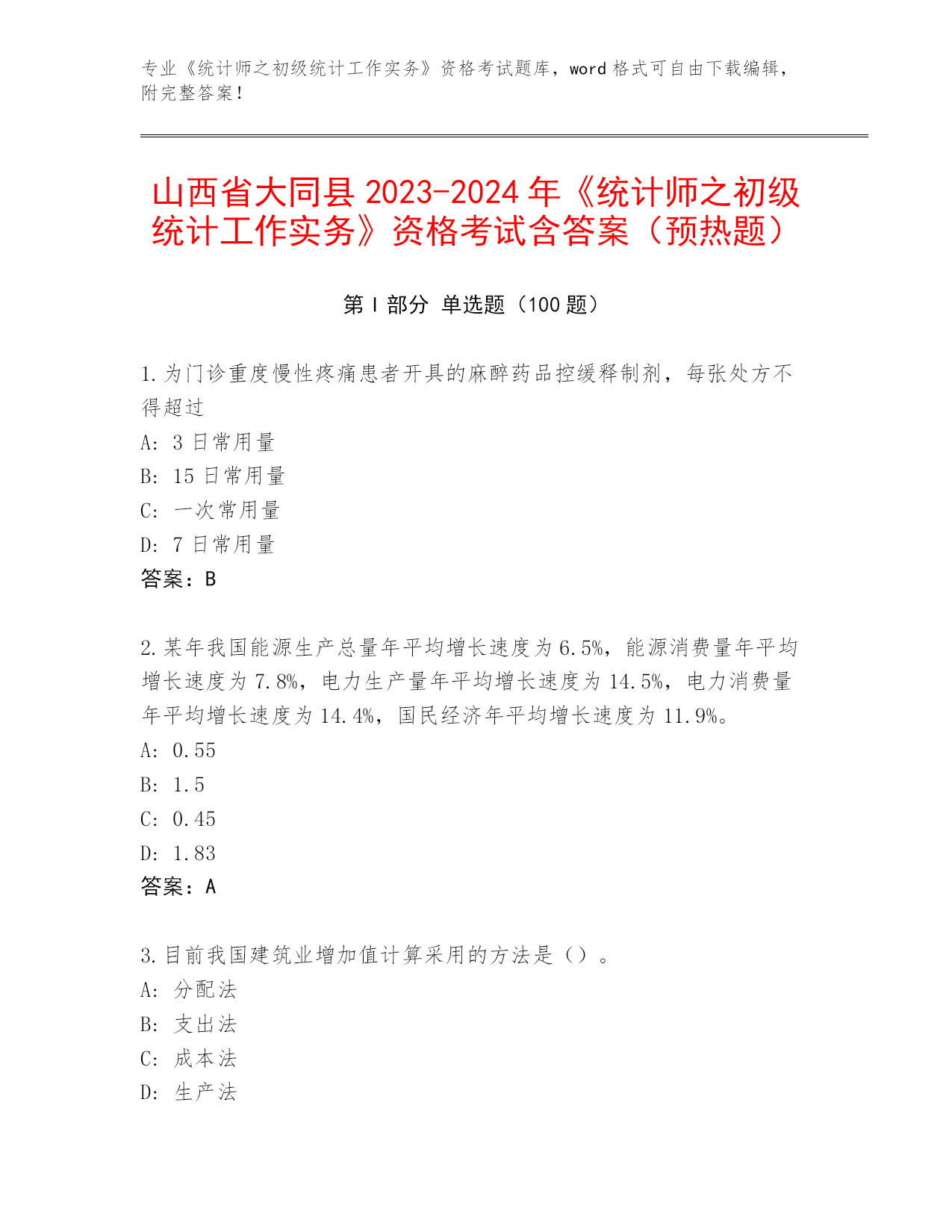 专业《统计师之初级统计工作实务》资格考试题库，word 格式可自由下载编辑，附完整答案！

山西省大同县 2023-2024 年《统计师之初级统计工作实务》资格考试含答案（预热题）

第 I 部分 单选题（100 题）

1.为门诊重度慢性疼痛患者开具的麻醉药品控缓释制剂，每张处方不得超过

A: 3 日常用量

B: 15 日常用量

C: 一次常用量

D: 7 日常用量

答案：B

2.某年我国能源生产总量年平均增长速度为 6.5%，能源消费量年平均增长速度为 7.8%，电力生产量年平均增长速度为 14.5%，电力消费量年平均增长速度为 14.4%，国民经济年平均增长速度为 11.9%。

A: 0.55

B: 1.5

C: 0.45

D: 1.83

答案：A

3.目前我国建筑业增加值计算采用的方法是（）。

A: 分配法

B: 支出法

C: 成本法

D: 生产法